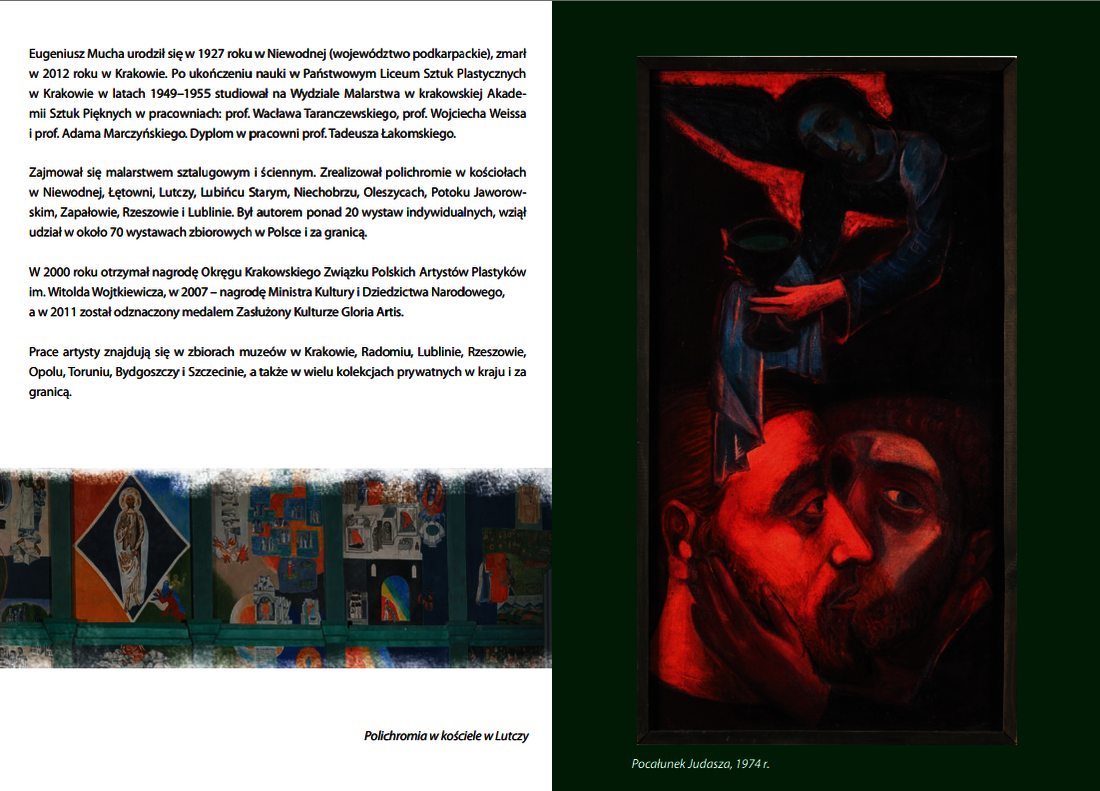 Eugeniusz Mucha urodził się w 1927 roku w Niewodnej (województwo podkarpackie), zmarł w 2012 roku w Krakowie. Po ukończeniu nauki w Państwowym Liceum Sztuk Plastycznych w Krakowie w latach 1949–1955 studiował na Wydziale Malarstwa w krakowskiej Akademii Sztuk Pięknych w pracowniach: prof. Wacława Taranczewskiego, prof. Wojciecha Weissa i prof. Adama Marczyńskiego. Dyplom w pracowni prof. Tadeusza Łakomskiego.

Zajmował się malarstwem sztalugowym i ściennym. Zrealizował polichromie w kościołach w Niewodnej, Łętowni, Lutczy, Lubińcu Starym, Niechobrzu, Oleszycach, Potoku Jaworowskim, Zapałowie, Rzeszowie i Lublinie. Był autorem ponad 20 wystaw indywidualnych, wziął udział w około 70 wystawach zbiorowych w Polsce i za granicą.

W 2000 roku otrzymał nagrodę Okręgu Krakowskiego Związku Polskich Artystów Plastyków im. Witolda Wojtkiewicza, w 2007 – nagrodę Ministra Kultury i Dziedzictwa Narodowego, a w 2011 został odznaczony medalem Zasłużony Kulturze Gloria Artis.

Prace artysty znajdują się w zbiorach muzeów w Krakowie, Radomiu, Lublinie, Rzeszowie, Opolu, Toruniu, Bydgoszczy i Szczecinie, a także w wielu kolekcjach prywatnych w kraju i za granicą.

Polichromia w kościele w Lutczy

Pocałunek Judasza, 1974 r.